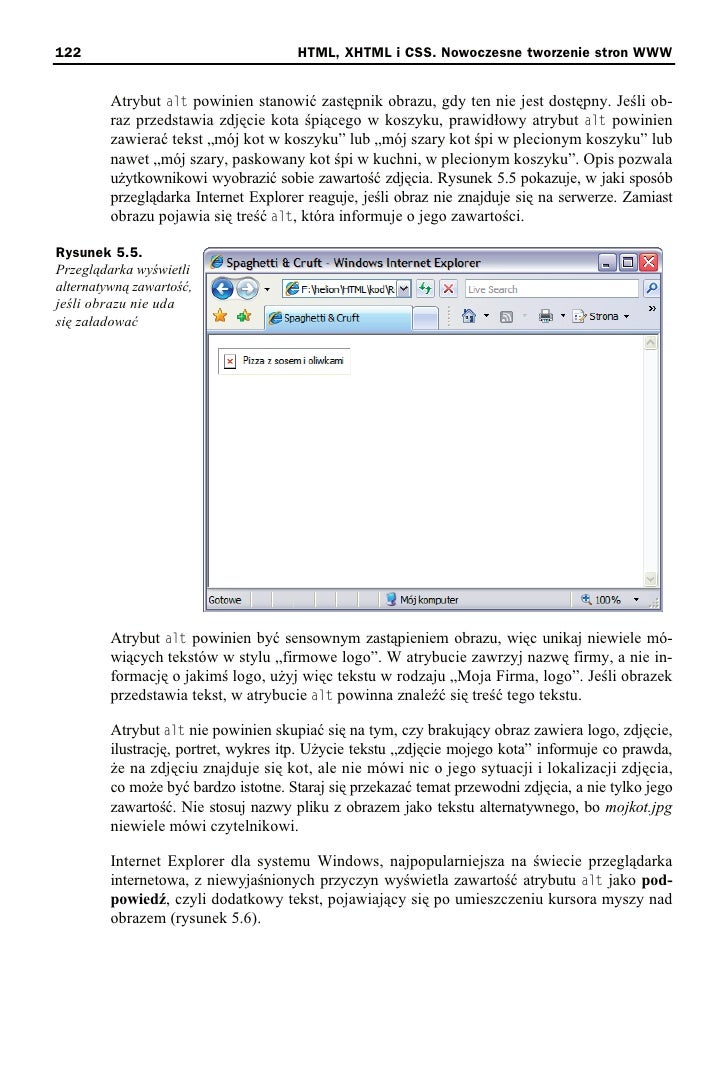 122 HTML, XHTML i CSS. Nowoczesne tworzenie stron WWW

Atrybut alt powinien stanowić zastępnik obrazu, gdy ten nie jest dostępny. Jeśli obraz przedstawia zdjęcie kota śpiącego w koszyku, prawidłowy atrybut alt powinien zawierać tekst „mój kot w koszyku” lub „mój szary kot śpi w plecionym koszyku” lub nawet „mój szary, paskowany kot śpi w kuchni, w plecionym koszyku”. Opis pozwala użytkownikowi wyobrazić sobie zawartość zdjęcia. Rysunek 5.5 pokazuje, w jaki sposób przeglądarka Internet Explorer reaguje, jeśli obraz nie znajduje się na serwerze. Zamiast obrazu pojawia się treść alt, która informuje o jego zawartości.

Rysunek 5.5. Przeglądarka wyświetli alternatywną zawartość, jeśli obrazu nie uda się załadować

Spaghetti & Cruft - Windows Internet Explorer
F:\helion\HTML\kod\R
Live Search
Spaghetti & Cruft
Strona
Pizza z sosem i oliwkami
Gotowe
Mój komputer
100%

Atrybut alt powinien być sensownym zastąpieniem obrazu, więc unikaj niewiele mówiących tekstów w stylu „firmowe logo”. W atrybucie zawrzyj nazwę firmy, a nie informację o jakimś logo, użyj więc tekstu w rodzaju „Moja Firma, logo”. Jeśli obrazek przedstawia tekst, w atrybucie alt powinna znaleźć się treść tego tekstu.

Atrybut alt nie powinien skupiać się na tym, czy brakujący obraz zawiera logo, zdjęcie, ilustrację, portret, wykres itp. Użycie tekstu „zdjęcie mojego kota” informuje co prawda, że na zdjęciu znajduje się kot, ale nie mówi nic o jego sytuacji i lokalizacji zdjęcia, co może być bardzo istotne. Staraj się przekazać temat przewodni zdjęcia, a nie tylko jego zawartość. Nie stosuj nazwy pliku z obrazem jako tekstu alternatywnego, bo mojkot.jpg niewiele mówi czytelnikowi.

Internet Explorer dla systemu Windows, najpopularniejsza na świecie przeglądarka internetowa, z niewyjaśnionych przyczyn wyświetla zawartość atrybutu alt jako podpowiedź, czyli dodatkowy tekst, pojawiający się po umieszczeniu kursora myszy nad obrazem (rysunek 5.6).